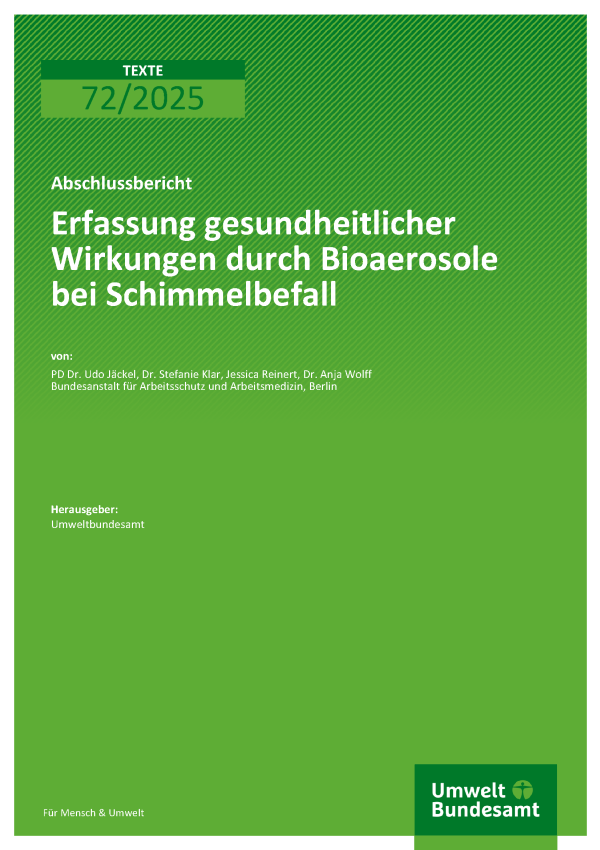 TEXTE
72/2025

Abschlussbericht

Erfassung gesundheitlicher Wirkungen durch Bioaerosole bei Schimmelbefall

von:

PD Dr. Udo Jäckel, Dr. Stefanie Klar, Jessica Reinert, Dr. Anja Wolff
Bundesanstalt für Arbeitsschutz und Arbeitsmedizin, Berlin

Herausgeber:
Umweltbundesamt

Für Mensch & Umwelt

Umwelt Bundesamt